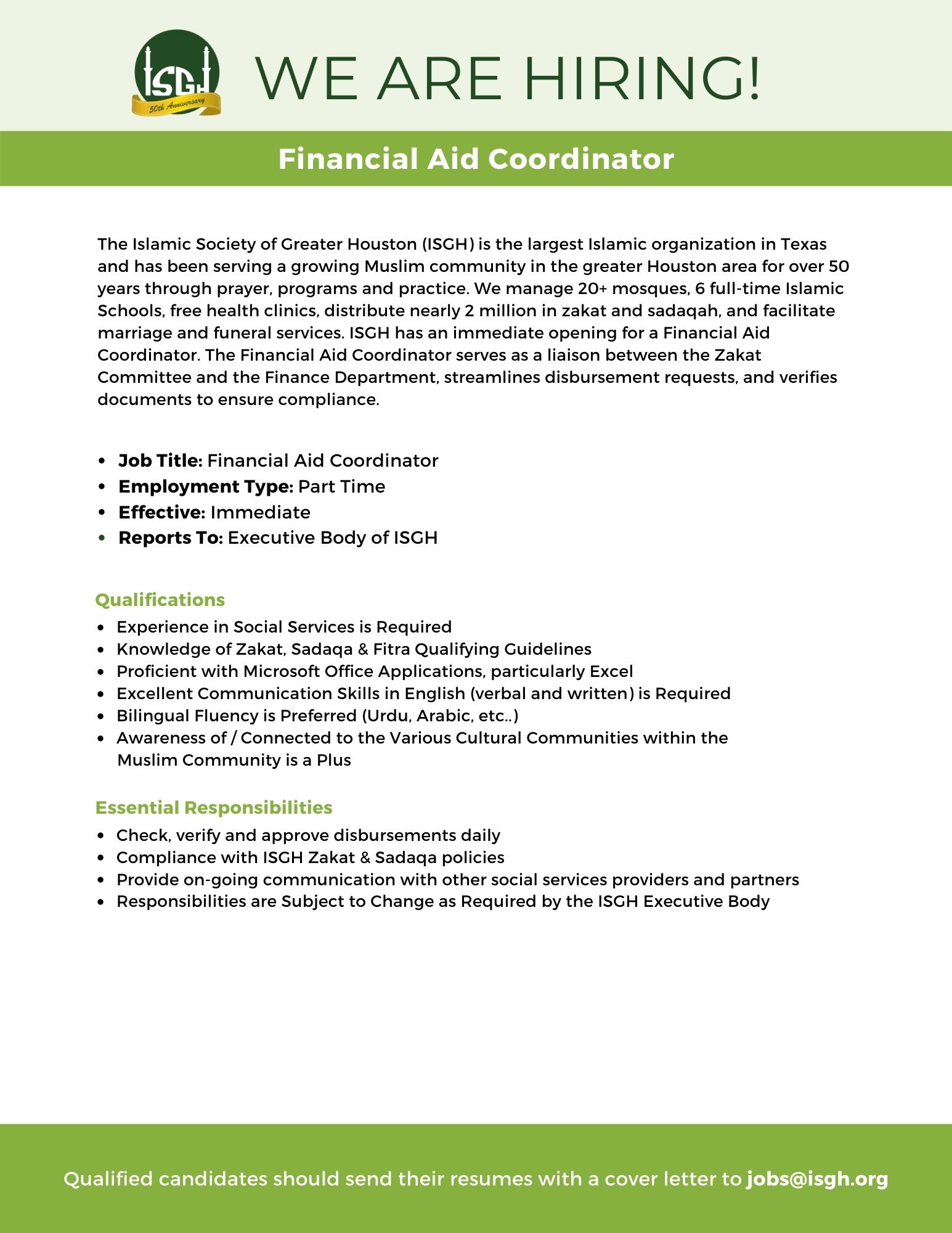 ISGH
50th Anniversary

WE ARE HIRING!

Financial Aid Coordinator

The Islamic Society of Greater Houston (ISGH) is the largest Islamic organization in Texas and has been serving a growing Muslim community in the greater Houston area for over 50 years through prayer, programs and practice. We manage 20+ mosques, 6 full-time Islamic Schools, free health clinics, distribute nearly 2 million in zakat and sadaqah, and facilitate marriage and funeral services. ISGH has an immediate opening for a Financial Aid Coordinator. The Financial Aid Coordinator serves as a liaison between the Zakat Committee and the Finance Department, streamlines disbursement requests, and verifies documents to ensure compliance.

• Job Title: Financial Aid Coordinator
• Employment Type: Part Time
• Effective: Immediate
• Reports To: Executive Body of ISGH

Qualifications
• Experience in Social Services is Required
• Knowledge of Zakat, Sadaqa & Fitra Qualifying Guidelines
• Proficient with Microsoft Office Applications, particularly Excel
• Excellent Communication Skills in English (verbal and written) is Required
• Bilingual Fluency is Preferred (Urdu, Arabic, etc..)
• Awareness of / Connected to the Various Cultural Communities within the Muslim Community is a Plus

Essential Responsibilities
• Check, verify and approve disbursements daily
• Compliance with ISGH Zakat & Sadaqa policies
• Provide on-going communication with other social services providers and partners
• Responsibilities are Subject to Change as Required by the ISGH Executive Body

Qualified candidates should send their resumes with a cover letter to jobs@isgh.org